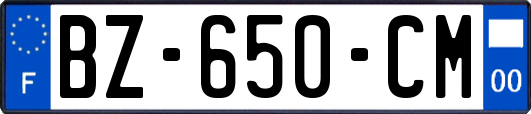 F
BZ-650-CM
00